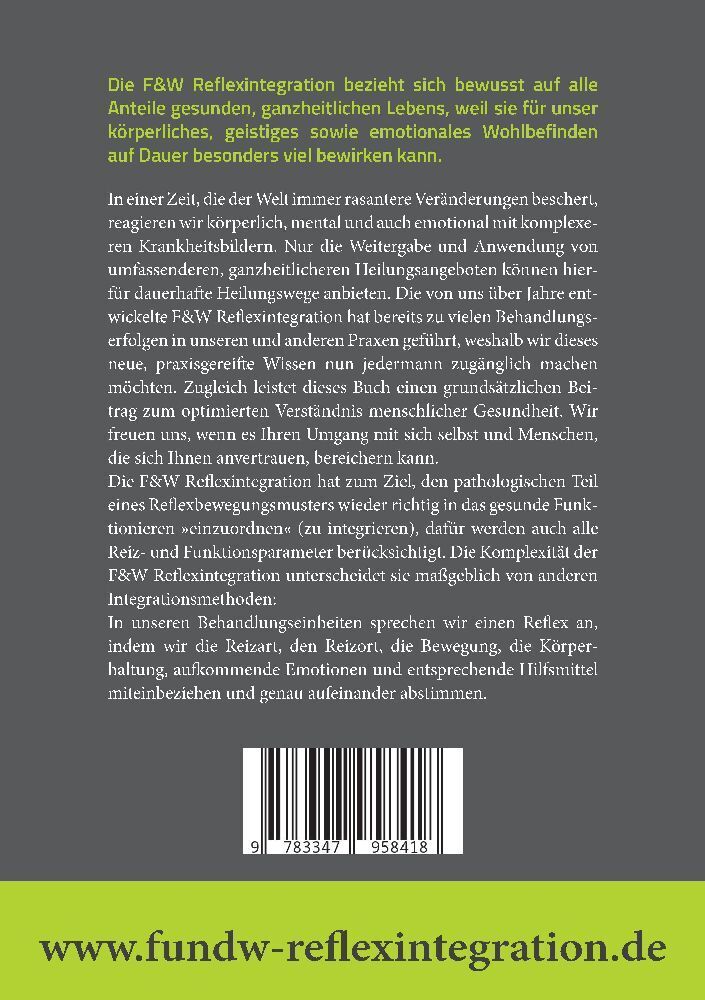 Die F&W Reflexintegration bezieht sich bewusst auf alle Anteile gesunden, ganzheitlichen Lebens, weil sie für unser körperliches, geistiges sowie emotionales Wohlbefinden auf Dauer besonders viel bewirken kann.

In einer Zeit, die der Welt immer rasantere Veränderungen beschert, reagieren wir körperlich, mental und auch emotional mit komplexeren Krankheitsbildern. Nur die Weitergabe und Anwendung von umfassenderen, ganzheitlicheren Heilungsangeboten können hierfür dauerhafte Heilungswege anbieten. Die von uns über Jahre entwickelte F&W Reflexintegration hat bereits zu vielen Behandlungserfolgen in unseren und anderen Praxen geführt, weshalb wir dieses neue, praxisgereifte Wissen nun jedermann zugänglich machen möchten. Zugleich leistet dieses Buch einen grundsätzlichen Beitrag zum optimierten Verständnis menschlicher Gesundheit. Wir freuen uns, wenn es Ihren Umgang mit sich selbst und Menschen, die sich Ihnen anvertrauen, bereichern kann.
Die F&W Reflexintegration hat zum Ziel, den pathologischen Teil eines Reflexbewegungsmusters wieder richtig in das gesunde Funktionieren »einzuordnen« (zu integrieren), dafür werden auch alle Reiz- und Funktionsparameter berücksichtigt. Die Komplexität der F&W Reflexintegration unterscheidet sie maßgeblich von anderen Integrationsmethoden:
In unseren Behandlungseinheiten sprechen wir einen Reflex an, indem wir die Reizart, den Reizort, die Bewegung, die Körperhaltung, aufkommende Emotionen und entsprechende Hilfsmittel miteinbeziehen und genau aufeinander abstimmen.

9 783347 958418

www.fundw-reflexintegration.de